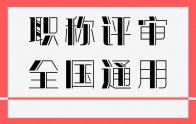 职称评审
全国通用